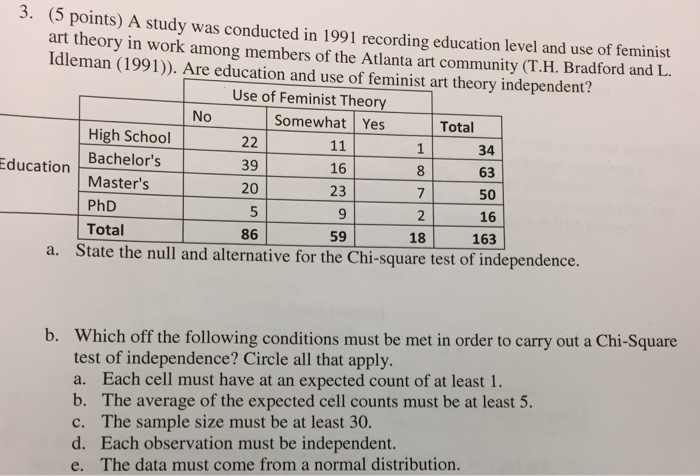 3. (5 points) A study was conducted in 1991 recording education level and use of feminist art theory in work among members of the Atlanta art community (T.H. Bradford and L. Idleman (1991)). Are education and use of feminist art theory independent?

| | | Use of Feminist Theory | | | |
|---|---|---|---|---|---|
| | | No | Somewhat | Yes | Total |
| Education | High School | 22 | 11 | 1 | 34 |
| | Bachelor's | 39 | 16 | 8 | 63 |
| | Master's | 20 | 23 | 7 | 50 |
| | PhD | 5 | 9 | 2 | 16 |
| | Total | 86 | 59 | 18 | 163 |

a. State the null and alternative for the Chi-square test of independence.

b. Which off the following conditions must be met in order to carry out a Chi-Square test of independence? Circle all that apply.
a. Each cell must have at an expected count of at least 1.
b. The average of the expected cell counts must be at least 5.
c. The sample size must be at least 30.
d. Each observation must be independent.
e. The data must come from a normal distribution.